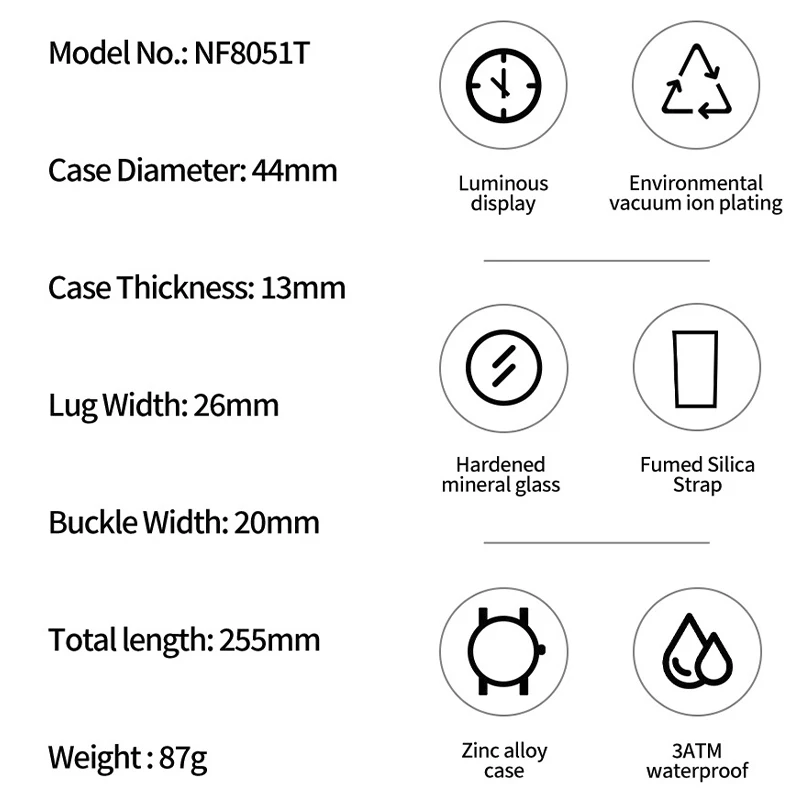 Model No.: NF8051T

Case Diameter: 44mm

Case Thickness: 13mm

Lug Width: 26mm

Buckle Width: 20mm

Total length: 255mm

Weight : 87g

Luminous display

Environmental vacuum ion plating

Hardened mineral glass

Fumed Silica Strap

Zinc alloy case

3ATM waterproof